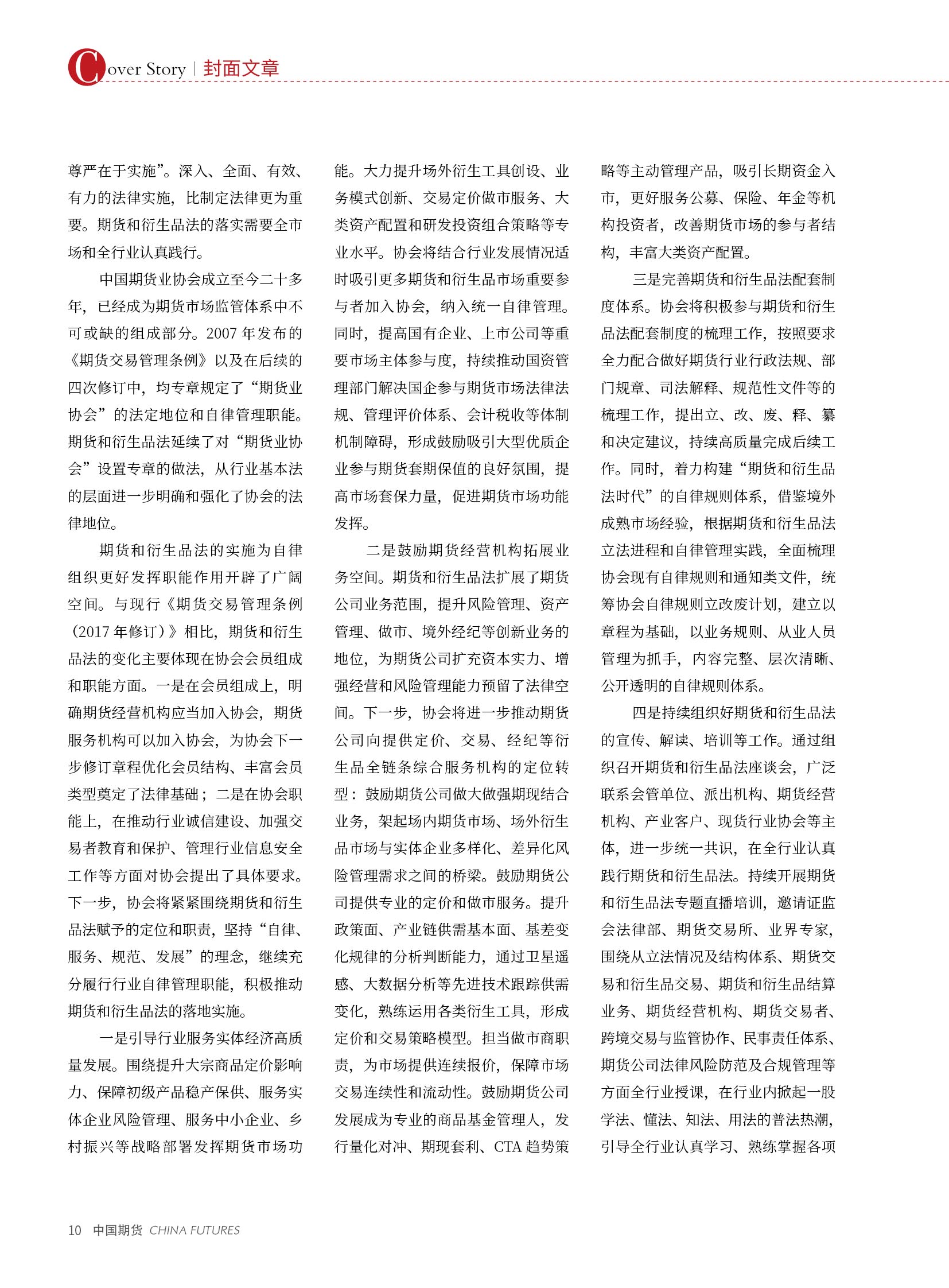 Cover Story | 封面文章

尊严在于实施”。深入、全面、有效、有力的法律实施，比制定法律更为重要。期货和衍生品法的落实需要全市场和全行业认真践行。

中国期货业协会成立至今二十多年，已经成为期货市场监管体系中不可或缺的组成部分。2007 年发布的《期货交易管理条例》以及在后续的四次修订中，均专章规定了“期货业协会”的法定地位和自律管理职能。期货和衍生品法延续了对“期货业协会”设置专章的做法，从行业基本法的层面进一步明确和强化了协会的法律地位。

期货和衍生品法的实施为自律组织更好发挥职能作用开辟了广阔空间。与现行《期货交易管理条例（2017 年修订）》相比，期货和衍生品法的变化主要体现在协会会员组成和职能方面。一是在会员组成上，明确期货经营机构应当加入协会，期货服务机构可以加入协会，为协会下一步修订章程优化会员结构、丰富会员类型奠定了法律基础；二是在协会职能上，在推动行业诚信建设、加强交易者教育和保护、管理行业信息安全工作等方面对协会提出了具体要求。下一步，协会将紧紧围绕期货和衍生品法赋予的定位和职责，坚持“自律、服务、规范、发展”的理念，继续充分履行行业自律管理职能，积极推动期货和衍生品法的落地实施。

一是引导行业服务实体经济高质量发展。围绕提升大宗商品定价影响力、保障初级产品稳产保供、服务实体企业风险管理、服务中小企业、乡村振兴等战略部署发挥期货市场功能。大力提升场外衍生工具创设、业务模式创新、交易定价做市服务、大类资产配置和研发投资组合策略等专业水平。协会将结合行业发展情况适时吸引更多期货和衍生品市场重要参与者加入协会，纳入统一自律管理。同时，提高国有企业、上市公司等重要市场主体参与度，持续推动国资管理部门解决国企参与期货市场法律法规、管理评价体系、会计税收等体制机制障碍，形成鼓励吸引大型优质企业参与期货套期保值的良好氛围，提高市场套保力量，促进期货市场功能发挥。

二是鼓励期货经营机构拓展业务空间。期货和衍生品法扩展了期货公司业务范围，提升风险管理、资产管理、做市、境外经纪等创新业务的地位，为期货公司扩充资本实力、增强经营和风险管理能力预留了法律空间。下一步，协会将进一步推动期货公司向提供定价、交易、经纪等衍生品全链条综合服务机构的定位转型：鼓励期货公司做大做强期现结合业务，架起场内期货市场、场外衍生品市场与实体企业多样化、差异化风险管理需求之间的桥梁。鼓励期货公司提供专业的定价和做市服务。提升政策面、产业链供需基本面、基差变化规律的分析判断能力，通过卫星遥感、大数据分析等先进技术跟踪供需变化，熟练运用各类衍生工具，形成定价和交易策略模型。担当做市商职责，为市场提供连续报价，保障市场交易连续性和流动性。鼓励期货公司发展成为专业的商品基金管理人，发行量化对冲、期现套利、CTA 趋势策略等主动管理产品，吸引长期资金入市，更好服务公募、保险、年金等机构投资者，改善期货市场的参与者结构，丰富大类资产配置。

三是完善期货和衍生品法配套制度体系。协会将积极参与期货和衍生品法配套制度的梳理工作，按照要求全力配合做好期货行业行政法规、部门规章、司法解释、规范性文件等的梳理工作，提出立、改、废、释、纂和决定建议，持续高质量完成后续工作。同时，着力构建“期货和衍生品法时代”的自律规则体系，借鉴境外成熟市场经验，根据期货和衍生品法立法进程和自律管理实践，全面梳理协会现有自律规则和通知类文件，统筹协会自律规则立改废计划，建立以章程为基础，以业务规则、从业人员管理为抓手，内容完整、层次清晰、公开透明的自律规则体系。

四是持续组织好期货和衍生品法的宣传、解读、培训等工作。通过组织召开期货和衍生品法座谈会，广泛联系会管单位、派出机构、期货经营机构、产业客户、现货行业协会等主体，进一步统一共识，在全行业认真践行期货和衍生品法。持续开展期货和衍生品法专题直播培训，邀请证监会法律部、期货交易所、业界专家，围绕从立法情况及结构体系、期货交易和衍生品交易、期货和衍生品结算业务、期货经营机构、期货交易者、跨境交易与监管协作、民事责任体系、期货公司法律风险防范及合规管理等方面全行业授课，在行业内掀起一股学法、懂法、知法、用法的普法热潮，引导全行业认真学习、熟练掌握各项

10 中国期货 CHINA FUTURES